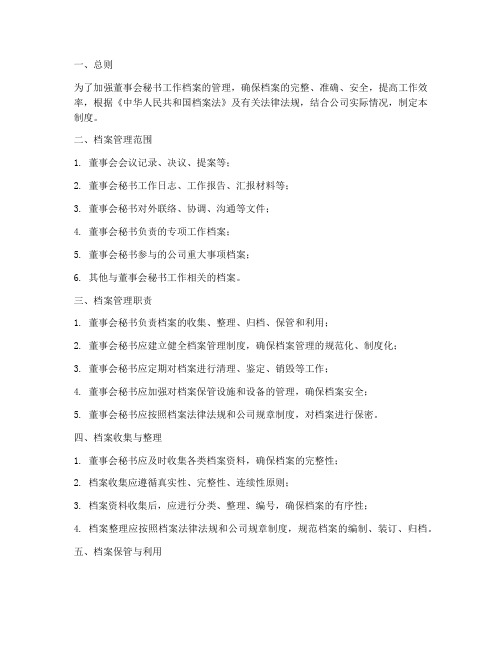 一、总则

为了加强董事会秘书工作档案的管理，确保档案的完整、准确、安全，提高工作效率，根据《中华人民共和国档案法》及有关法律法规，结合公司实际情况，制定本制度。

二、档案管理范围

1. 董事会会议记录、决议、提案等；

2. 董事会秘书工作日志、工作报告、汇报材料等；

3. 董事会秘书对外联络、协调、沟通等文件；

4. 董事会秘书负责的专项工作档案；

5. 董事会秘书参与的公司重大事项档案；

6. 其他与董事会秘书工作相关的档案。

三、档案管理职责

1. 董事会秘书负责档案的收集、整理、归档、保管和利用；

2. 董事会秘书应建立健全档案管理制度，确保档案管理的规范化、制度化；

3. 董事会秘书应定期对档案进行清理、鉴定、销毁等工作；

4. 董事会秘书应加强对档案保管设施和设备的管理，确保档案安全；

5. 董事会秘书应按照档案法律法规和公司规章制度，对档案进行保密。

四、档案收集与整理

1. 董事会秘书应及时收集各类档案资料，确保档案的完整性；

2. 档案收集应遵循真实性、完整性、连续性原则；

3. 档案资料收集后，应进行分类、整理、编号，确保档案的有序性；

4. 档案整理应按照档案法律法规和公司规章制度，规范档案的编制、装订、归档。

五、档案保管与利用